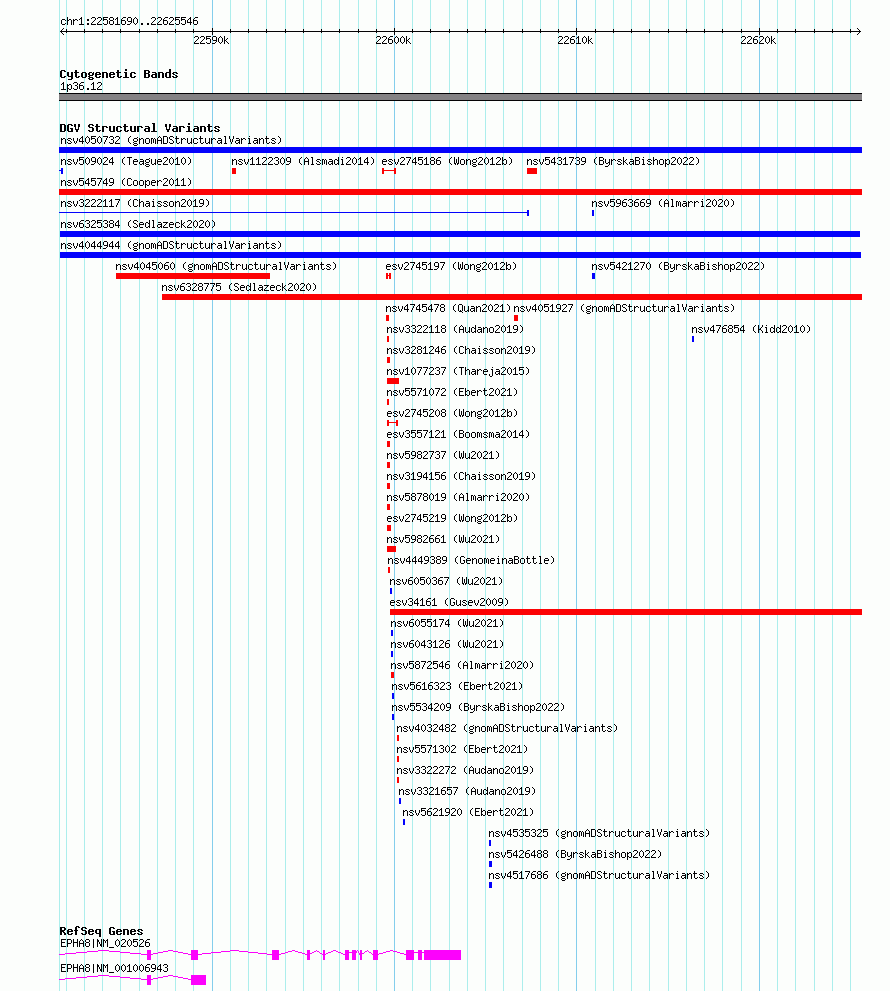 chr1:22581690..22625546

22590k 22600k 22610k 22620k

Cytogenetic Bands
1p36.12

DGV Structural Variants
nsv4050732 (gnomADStructuralVariants)
nsv509024 (Teague2010)
nsv1122309 (Alsmadi2014)
esv2745186 (Wong2012b)
nsv5431739 (ByrskaBishop2022)
nsv545749 (Cooper2011)
nsv3222117 (Chaisson2019)
nsv5963669 (Almarri2020)
nsv6325384 (Sedlazeck2020)
nsv4044944 (gnomADStructuralVariants)
nsv4045060 (gnomADStructuralVariants)
esv2745197 (Wong2012b)
nsv5421270 (ByrskaBishop2022)
nsv6328775 (Sedlazeck2020)
nsv4745478 (Quan2021)
nsv4051927 (gnomADStructuralVariants)
nsv3322118 (Audano2019)
nsv476854 (Kidd2010)
nsv3281246 (Chaisson2019)
nsv1077237 (Thareja2015)
nsv5571072 (Ebert2021)
esv2745208 (Wong2012b)
esv3557121 (Boomsma2014)
nsv5982737 (Wu2021)
nsv3194156 (Chaisson2019)
nsv5878019 (Almarri2020)
esv2745219 (Wong2012b)
nsv5982661 (Wu2021)
nsv4449389 (GenomeinaBottle)
nsv6050367 (Wu2021)
esv34161 (Gusev2009)
nsv6055174 (Wu2021)
nsv6043126 (Wu2021)
nsv5872546 (Almarri2020)
nsv5616323 (Ebert2021)
nsv5534209 (ByrskaBishop2022)
nsv4032482 (gnomADStructuralVariants)
nsv5571302 (Ebert2021)
nsv3322272 (Audano2019)
nsv3321657 (Audano2019)
nsv5621920 (Ebert2021)
nsv4535325 (gnomADStructuralVariants)
nsv5426488 (ByrskaBishop2022)
nsv4517686 (gnomADStructuralVariants)

RefSeq Genes
EPHA8|NM_020526
EPHA8|NM_001006943